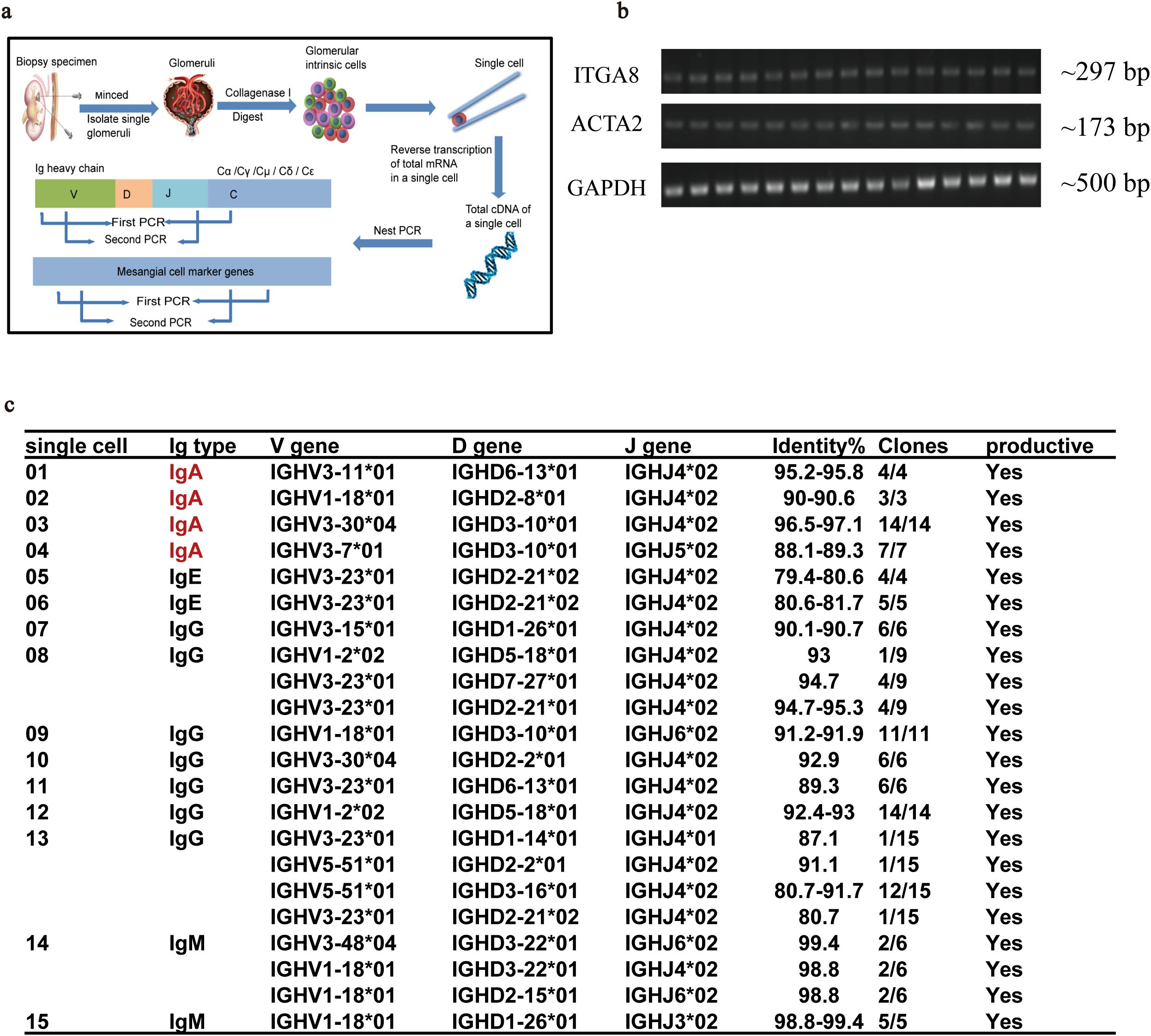 a

Biopsy specimen

Minced

Isolate single glomeruli

Glomeruli

Collagenase I

Digest

Glomerular intrinsic cells

Single cell

Reverse transcription of total mRNA in a single cell

Total cDNA of a single cell

Nest PCR

Ig heavy chain

Cα /Cγ /Cμ / Cδ / Cε

V D J C

First PCR

Second PCR

Mesangial cell marker genes

First PCR

Second PCR

b

ITGA8 ~297 bp

ACTA2 ~173 bp

GAPDH ~500 bp

c

| single cell | Ig type | V gene | D gene | J gene | Identity% | Clones | productive |
|---|---|---|---|---|---|---|---|
| 01 | IgA | IGHV3-11*01 | IGHD6-13*01 | IGHJ4*02 | 95.2-95.8 | 4/4 | Yes |
| 02 | IgA | IGHV1-18*01 | IGHD2-8*01 | IGHJ4*02 | 90-90.6 | 3/3 | Yes |
| 03 | IgA | IGHV3-30*04 | IGHD3-10*01 | IGHJ4*02 | 96.5-97.1 | 14/14 | Yes |
| 04 | IgA | IGHV3-7*01 | IGHD3-10*01 | IGHJ5*02 | 88.1-89.3 | 7/7 | Yes |
| 05 | IgE | IGHV3-23*01 | IGHD2-21*02 | IGHJ4*02 | 79.4-80.6 | 4/4 | Yes |
| 06 | IgE | IGHV3-23*01 | IGHD2-21*02 | IGHJ4*02 | 80.6-81.7 | 5/5 | Yes |
| 07 | IgG | IGHV3-15*01 | IGHD1-26*01 | IGHJ4*02 | 90.1-90.7 | 6/6 | Yes |
| 08 | IgG | IGHV1-2*02 | IGHD5-18*01 | IGHJ4*02 | 93 | 1/9 | Yes |
| | | IGHV3-23*01 | IGHD7-27*01 | IGHJ4*02 | 94.7 | 4/9 | Yes |
| | | IGHV3-23*01 | IGHD2-21*01 | IGHJ4*02 | 94.7-95.3 | 4/9 | Yes |
| 09 | IgG | IGHV1-18*01 | IGHD3-10*01 | IGHJ6*02 | 91.2-91.9 | 11/11 | Yes |
| 10 | IgG | IGHV3-30*04 | IGHD2-2*01 | IGHJ4*02 | 92.9 | 6/6 | Yes |
| 11 | IgG | IGHV3-23*01 | IGHD6-13*01 | IGHJ4*02 | 89.3 | 6/6 | Yes |
| 12 | IgG | IGHV1-2*02 | IGHD5-18*01 | IGHJ4*02 | 92.4-93 | 14/14 | Yes |
| 13 | IgG | IGHV3-23*01 | IGHD1-14*01 | IGHJ4*01 | 87.1 | 1/15 | Yes |
| | | IGHV5-51*01 | IGHD2-2*01 | IGHJ4*02 | 91.1 | 1/15 | Yes |
| | | IGHV5-51*01 | IGHD3-16*01 | IGHJ4*02 | 80.7-91.7 | 12/15 | Yes |
| | | IGHV3-23*01 | IGHD2-21*02 | IGHJ4*02 | 80.7 | 1/15 | Yes |
| 14 | IgM | IGHV3-48*04 | IGHD3-22*01 | IGHJ6*02 | 99.4 | 2/6 | Yes |
| | | IGHV1-18*01 | IGHD3-22*01 | IGHJ4*02 | 98.8 | 2/6 | Yes |
| | | IGHV1-18*01 | IGHD2-15*01 | IGHJ6*02 | 98.8 | 2/6 | Yes |
| 15 | IgM | IGHV1-18*01 | IGHD1-26*01 | IGHJ3*02 | 98.8-99.4 | 5/5 | Yes |